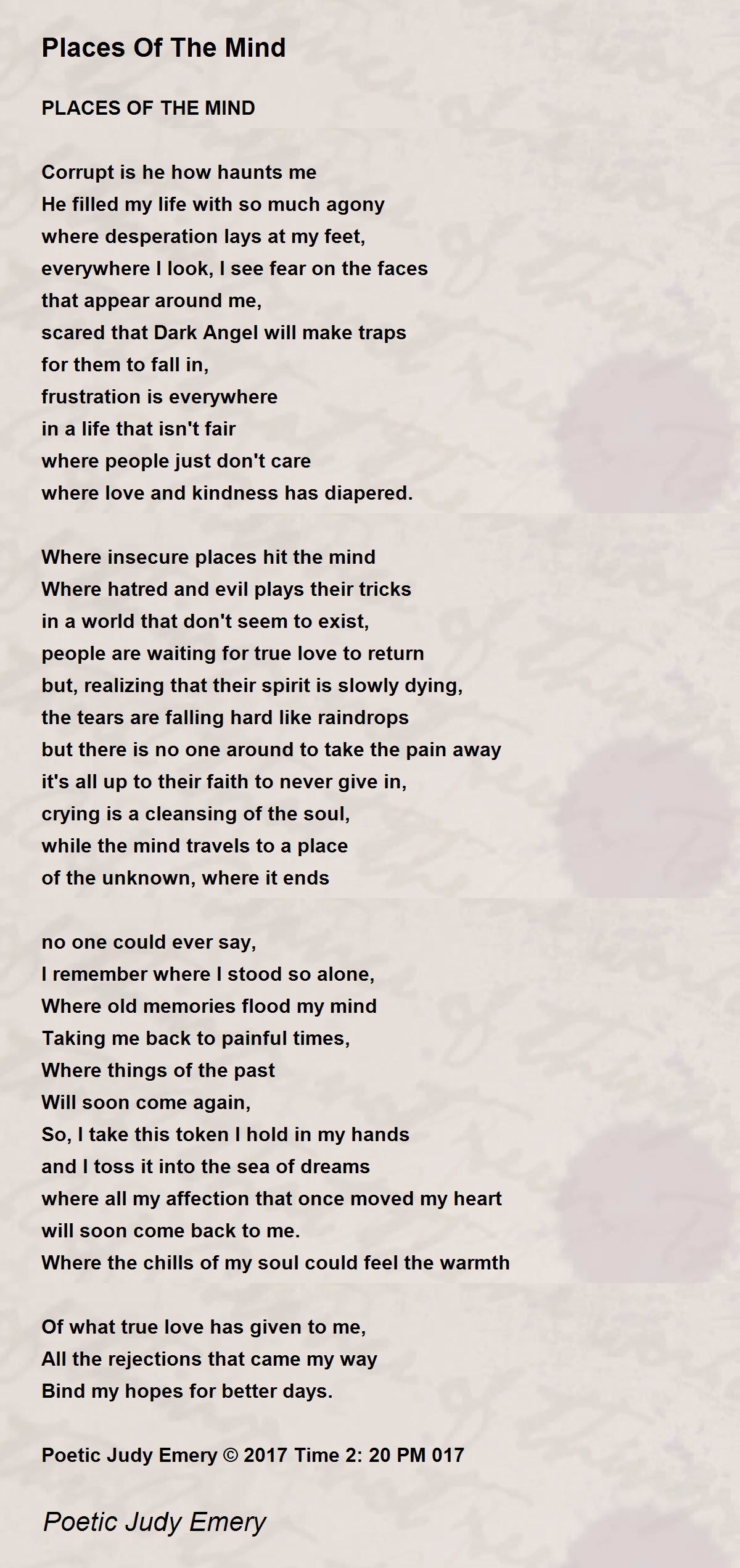 Places Of The Mind

PLACES OF THE MIND

Corrupt is he how haunts me
He filled my life with so much agony
where desperation lays at my feet,
everywhere I look, I see fear on the faces
that appear around me,
scared that Dark Angel will make traps
for them to fall in,
frustration is everywhere
in a life that isn't fair
where people just don't care
where love and kindness has diapered.

Where insecure places hit the mind
Where hatred and evil plays their tricks
in a world that don't seem to exist,
people are waiting for true love to return
but, realizing that their spirit is slowly dying,
the tears are falling hard like raindrops
but there is no one around to take the pain away
it's all up to their faith to never give in,
crying is a cleansing of the soul,
while the mind travels to a place
of the unknown, where it ends

no one could ever say,
I remember where I stood so alone,
Where old memories flood my mind
Taking me back to painful times,
Where things of the past
Will soon come again,
So, I take this token I hold in my hands
and I toss it into the sea of dreams
where all my affection that once moved my heart
will soon come back to me.
Where the chills of my soul could feel the warmth

Of what true love has given to me,
All the rejections that came my way
Bind my hopes for better days.

Poetic Judy Emery © 2017 Time 2: 20 PM 017

Poetic Judy Emery